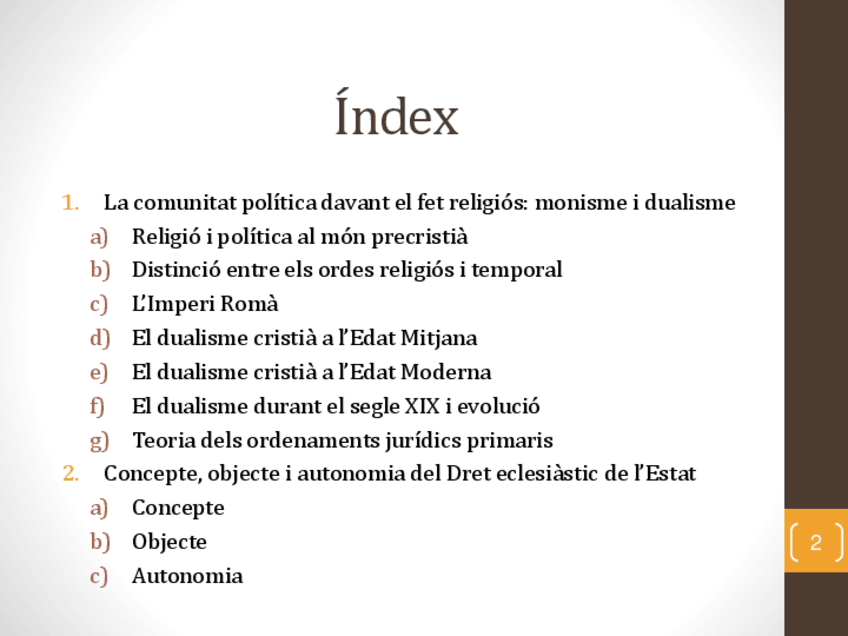 Índex

1. La comunitat política davant el fet religiós: monisme i dualisme
   a) Religió i política al món precristià
   b) Distinció entre els ordes religiós i temporal
   c) L'Imperi Romà
   d) El dualisme cristià a l'Edat Mitjana
   e) El dualisme cristià a l'Edat Moderna
   f) El dualisme durant el segle XIX i evolució
   g) Teoria dels ordenaments jurídics primaris
2. Concepte, objecte i autonomia del Dret eclesiàstic de l'Estat
   a) Concepte
   b) Objecte
   c) Autonomia

2